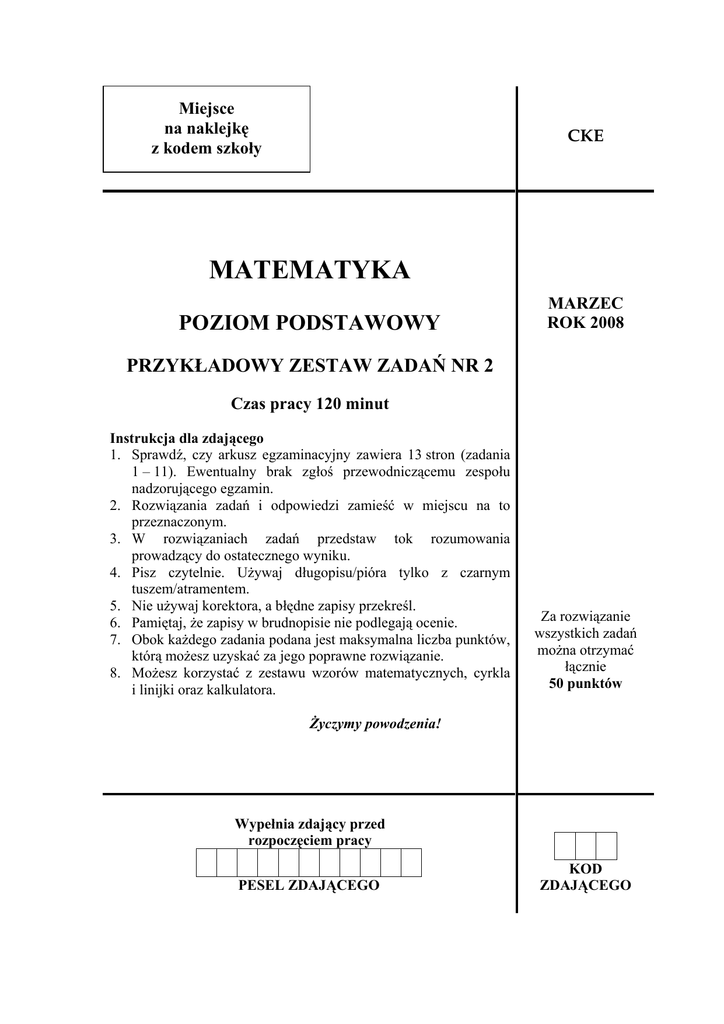 Miejsce
na naklejkę
z kodem szkoły

CKE

MATEMATYKA

POZIOM PODSTAWOWY

PRZYKŁADOWY ZESTAW ZADAŃ NR 2

Czas pracy 120 minut

MARZEC
ROK 2008

Instrukcja dla zdającego
1. Sprawdź, czy arkusz egzaminacyjny zawiera 13 stron (zadania 1 – 11). Ewentualny brak zgłoś przewodniczącemu zespołu nadzorującego egzamin.
2. Rozwiązania zadań i odpowiedzi zamieść w miejscu na to przeznaczonym.
3. W rozwiązaniach zadań przedstaw tok rozumowania prowadzący do ostatecznego wyniku.
4. Pisz czytelnie. Używaj długopisu/pióra tylko z czarnym tuszem/atramentem.
5. Nie używaj korektora, a błędne zapisy przekreśl.
6. Pamiętaj, że zapisy w brudnopisie nie podlegają ocenie.
7. Obok każdego zadania podana jest maksymalna liczba punktów, którą możesz uzyskać za jego poprawne rozwiązanie.
8. Możesz korzystać z zestawu wzorów matematycznych, cyrkla i linijki oraz kalkulatora.

Życzymy powodzenia!

Za rozwiązanie wszystkich zadań można otrzymać łącznie
50 punktów

Wypełnia zdający przed rozpoczęciem pracy

PESEL ZDAJĄCEGO

KOD ZDAJĄCEGO